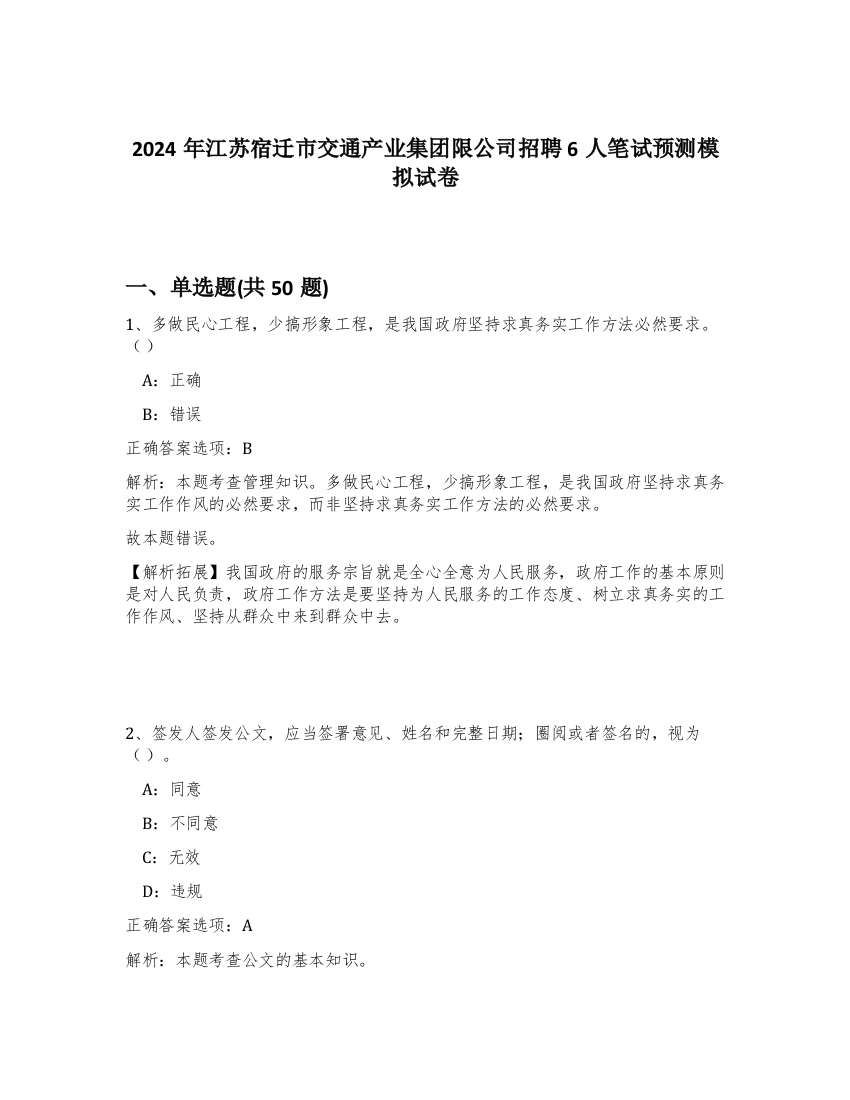 2024 年江苏宿迁市交通产业集团限公司招聘 6 人笔试预测模拟试卷

一、单选题(共 50 题)

1、多做民心工程，少搞形象工程，是我国政府坚持求真务实工作方法必然要求。（）

A：正确

B：错误

正确答案选项：B

解析：本题考查管理知识。多做民心工程，少搞形象工程，是我国政府坚持求真务实工作作风的必然要求，而非坚持求真务实工作方法的必然要求。

故本题错误。

【解析拓展】我国政府的服务宗旨就是全心全意为人民服务，政府工作的基本原则是对人民负责，政府工作方法是要坚持为人民服务的工作态度、树立求真务实的工作作风、坚持从群众中来到群众中去。

2、签发人签发公文，应当签署意见、姓名和完整日期；圈阅或者签名的，视为（）。

A：同意

B：不同意

C：无效

D：违规

正确答案选项：A

解析：本题考查公文的基本知识。